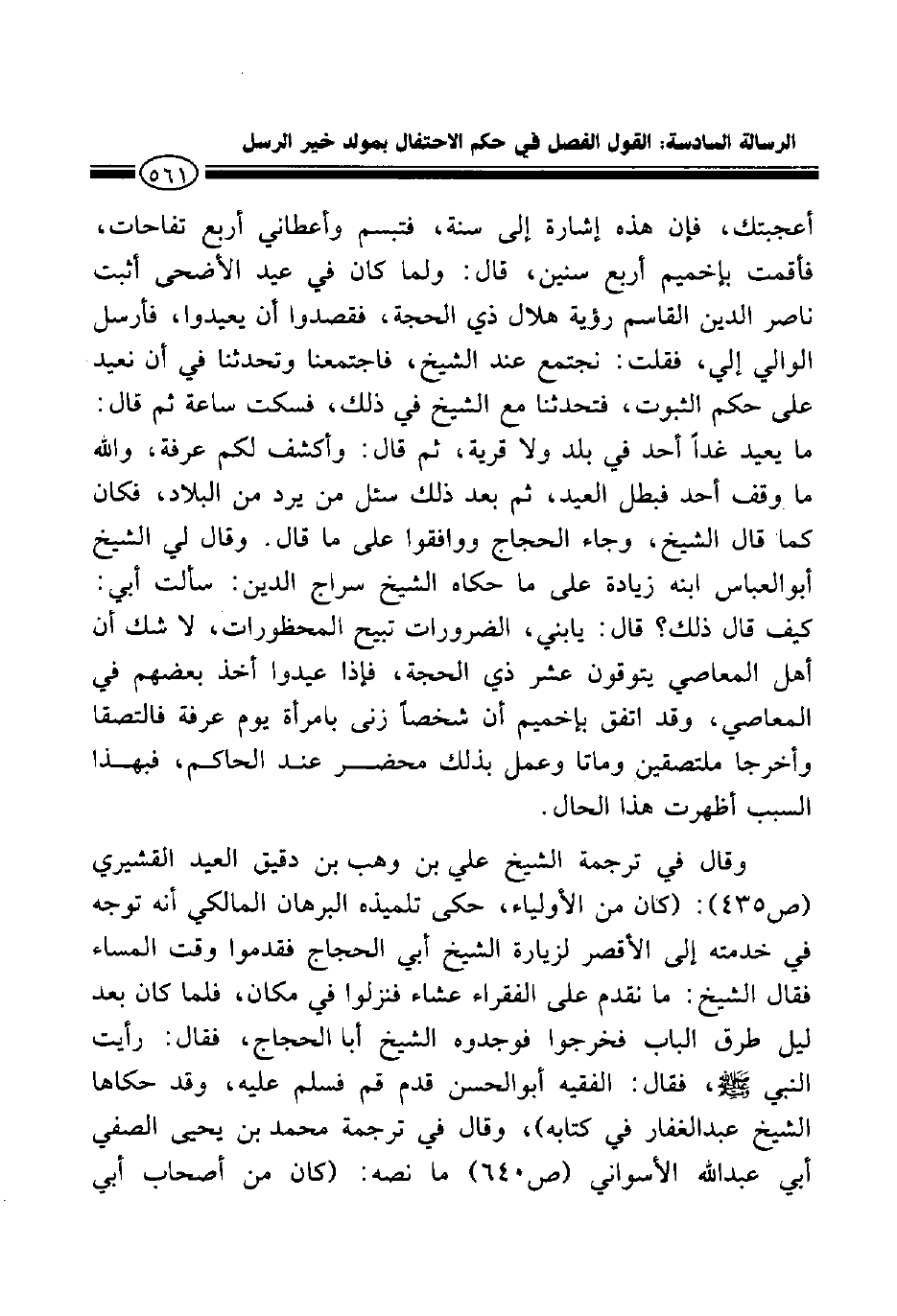 الرسالة السادسة: القول الفصل في حكم الاحتفال بمولد خير الرسل

٥٦١

أعجبتك، فإن هذه إشارة إلى سنة، فتبسم وأعطاني أربع تفاحات، فأقمت بإخميم أربع سنين، قال: ولما كان في عيد الأضحى أثبت ناصر الدين القاسم رؤية هلال ذي الحجة، فقصدوا أن يعيدوا، فأرسل الوالي إلي، فقلت: نجتمع عند الشيخ، فاجتمعنا وتحدثنا في أن نعيد على حكم الثبوت، فتحدثنا مع الشيخ في ذلك، فسكت ساعة ثم قال: ما يعيد غداً أحد في بلد ولا قرية، ثم قال: وأكشف لكم عرفة، والله ما وقف أحد فبطل العيد، ثم بعد ذلك سئل من يرد من البلاد، فكان كما قال الشيخ، وجاء الحجاج ووافقوا على ما قال. وقال لي الشيخ أبوالعباس ابنه زيادة على ما حكاه الشيخ سراج الدين: سألت أبي: كيف قال ذلك؟ قال: يابني، الضرورات تبيح المحظورات، لا شك أن أهل المعاصي يتوقون عشر ذي الحجة، فإذا عيدوا أخذ بعضهم في المعاصي، وقد اتفق بإخميم أن شخصاً زنى بامرأة يوم عرفة فالتصقا وأخرجا ملتصقين وماتا وعمل بذلك محضر عند الحاكم، فبهذا السبب أظهرت هذا الحال.

وقال في ترجمة الشيخ علي بن وهب بن دقيق العيد القشيري (ص٤٣٥): (كان من الأولياء، حكى تلميذه البرهان المالكي أنه توجه في خدمته إلى الأقصر لزيارة الشيخ أبي الحجاج فقدموا وقت المساء فقال الشيخ: ما نقدم على الفقراء عشاء فنزلوا في مكان، فلما كان بعد ليل طرق الباب فخرجوا فوجدوه الشيخ أبا الحجاج، فقال: رأيت النبي ﷺ، فقال: الفقيه أبوالحسن قدم قم فسلم عليه، وقد حكاها الشيخ عبدالغفار في كتابه)، وقال في ترجمة محمد بن يحيى الصفي أبي عبدالله الأسواني (ص٦٤٠) ما نصه: (كان من أصحاب أبي